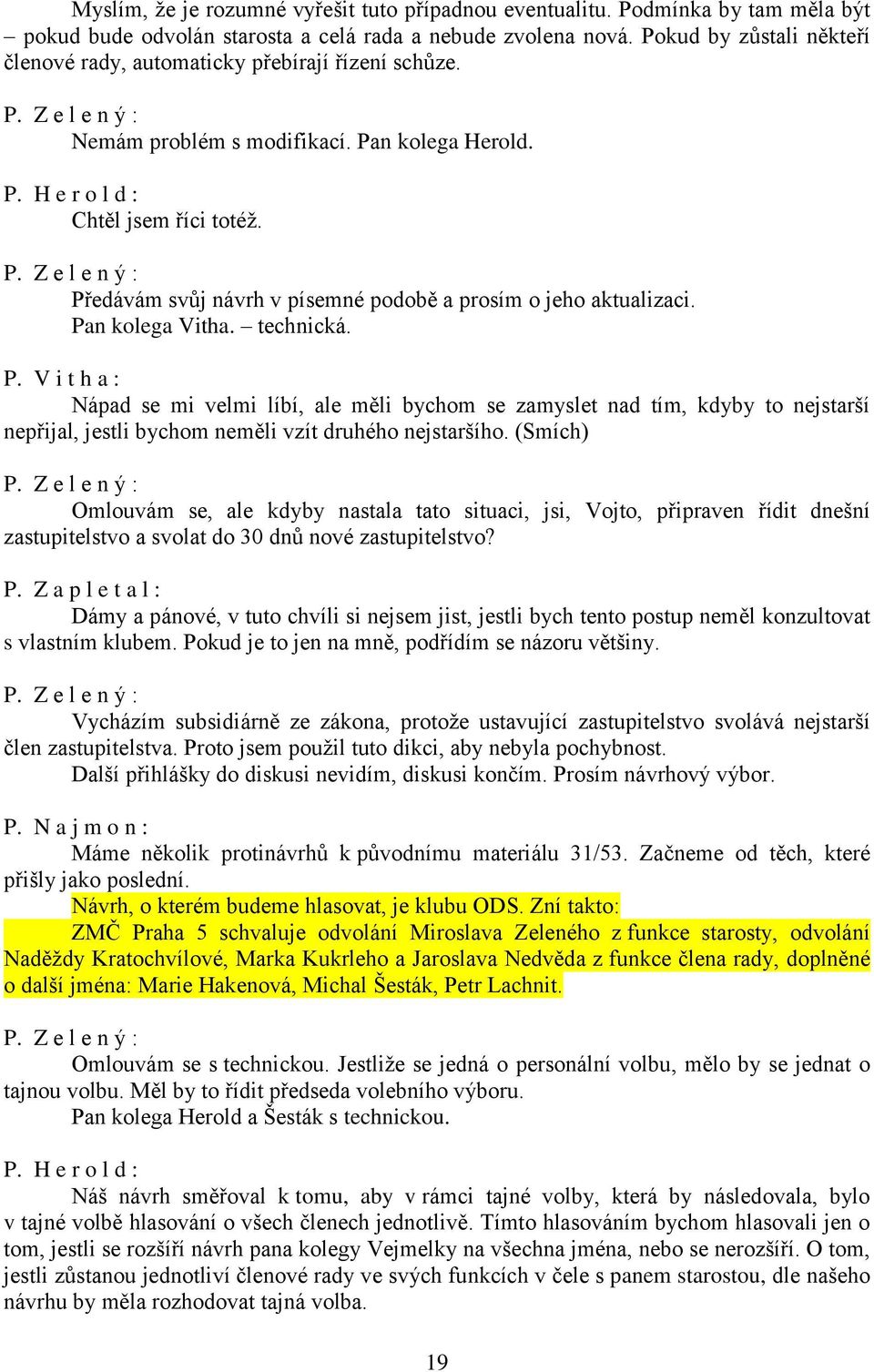 Myslím, že je rozumné vyřešit tuto případnou eventualitu. Podmínka by tam měla být – pokud bude odvolán starosta a celá rada a nebude zvolena nová. Pokud by zůstali někteří členové rady, automaticky přebírají řízení schůze.

P. Z e l e n ý :
Nemám problém s modifikací. Pan kolega Herold.

P. H e r o l d :
Chtěl jsem říci totéž.

P. Z e l e n ý :
Předávám svůj návrh v písemné podobě a prosím o jeho aktualizaci. Pan kolega Vitha. – technická.

P. V i t h a :
Nápad se mi velmi líbí, ale měli bychom se zamyslet nad tím, kdyby to nejstarší nepřijal, jestli bychom neměli vzít druhého nejstaršího. (Smích)

P. Z e l e n ý :
Omlouvám se, ale kdyby nastala tato situaci, jsi, Vojto, připraven řídit dnešní zastupitelstvo a svolat do 30 dnů nové zastupitelstvo?

P. Z a p l e t a l :
Dámy a pánové, v tuto chvíli si nejsem jist, jestli bych tento postup neměl konzultovat s vlastním klubem. Pokud je to jen na mně, podřídím se názoru většiny.

P. Z e l e n ý :
Vycházím subsidiárně ze zákona, protože ustavující zastupitelstvo svolává nejstarší člen zastupitelstva. Proto jsem použil tuto dikci, aby nebyla pochybnost.
Další přihlášky do diskusi nevidím, diskusi končím. Prosím návrhový výbor.

P. N a j m o n :
Máme několik protinávrhů k původnímu materiálu 31/53. Začneme od těch, které přišly jako poslední.
Návrh, o kterém budeme hlasovat, je klubu ODS. Zní takto:
ZMČ Praha 5 schvaluje odvolání Miroslava Zeleného z funkce starosty, odvolání Naděždy Kratochvílové, Marka Kukrleho a Jaroslava Nedvěda z funkce člena rady, doplněné o další jména: Marie Hakenová, Michal Šesták, Petr Lachnit.

P. Z e l e n ý :
Omlouvám se s technickou. Jestliže se jedná o personální volbu, mělo by se jednat o tajnou volbu. Měl by to řídit předseda volebního výboru.
Pan kolega Herold a Šesták s technickou.

P. H e r o l d :
Náš návrh směřoval k tomu, aby v rámci tajné volby, která by následovala, bylo v tajné volbě hlasování o všech členech jednotlivě. Tímto hlasováním bychom hlasovali jen o tom, jestli se rozšíří návrh pana kolegy Vejmelky na všechna jména, nebo se nerozšíří. O tom, jestli zůstanou jednotliví členové rady ve svých funkcích v čele s panem starostou, dle našeho návrhu by měla rozhodovat tajná volba.

19